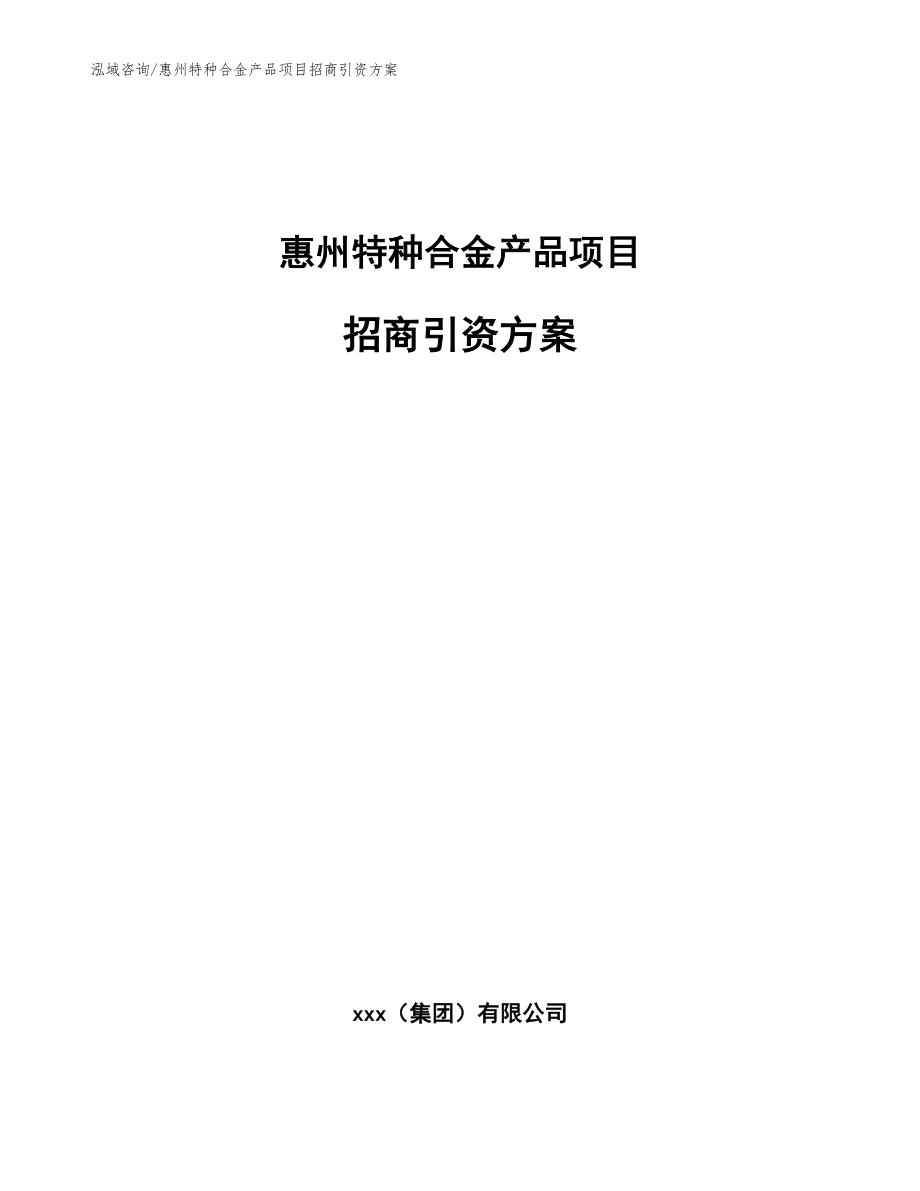 泓域咨询/惠州特种合金产品项目招商引资方案

惠州特种合金产品项目

招商引资方案

xxx（集团）有限公司